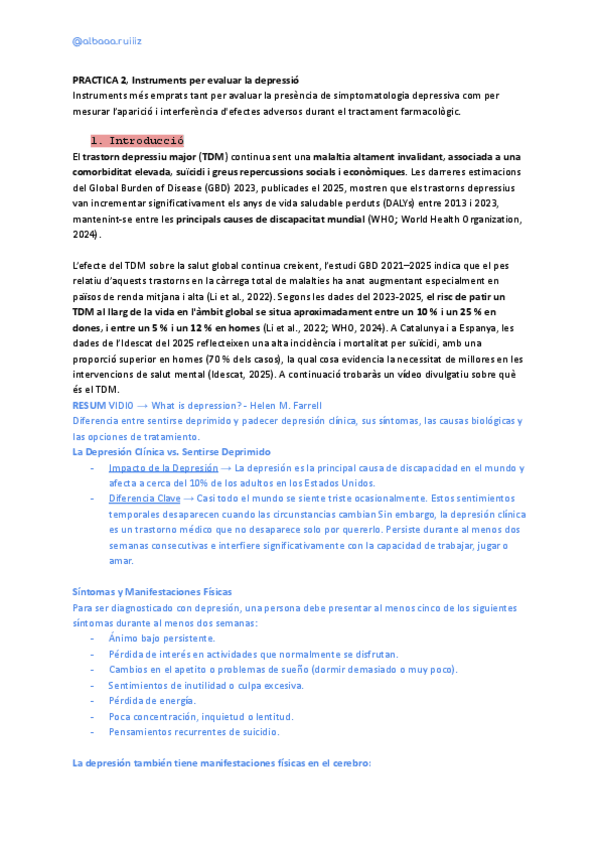 @albaaa.ruiiz

PRACTICA 2, Instruments per evaluar la depressió
Instruments més emprats tant per avaluar la presència de simptomatologia depressiva com per mesurar l'aparició i interferència d'efectes adversos durant el tractament farmacològic.

1. Introducció

El trastorn depressiu major (TDM) continua sent una malaltia altament invalidant, associada a una comorbiditat elevada, suïcidi i greus repercussions socials i econòmiques. Les darreres estimacions del Global Burden of Disease (GBD) 2023, publicades el 2025, mostren que els trastorns depressius van incrementar significativament els anys de vida saludable perduts (DALYs) entre 2013 i 2023, mantenint-se entre les principals causes de discapacitat mundial (WHO; World Health Organization, 2024).

L'efecte del TDM sobre la salut global continua creixent, l'estudi GBD 2021–2025 indica que el pes relatiu d'aquests trastorns en la càrrega total de malalties ha anat augmentant especialment en països de renda mitjana i alta (Li et al., 2022). Segons les dades del 2023-2025, el risc de patir un TDM al llarg de la vida en l'àmbit global se situa aproximadament entre un 10 % i un 25 % en dones, i entre un 5 % i un 12 % en homes (Li et al., 2022; WHO, 2024). A Catalunya i a Espanya, les dades de l'Idescat del 2025 reflecteixen una alta incidència i mortalitat per suïcidi, amb una proporció superior en homes (70 % dels casos), la qual cosa evidencia la necessitat de millores en les intervencions de salut mental (Idescat, 2025). A continuació trobaràs un vídeo divulgatiu sobre què és el TDM.
RESUM VIDIO → What is depression? - Helen M. Farrell
Diferencia entre sentirse deprimido y padecer depresión clínica, sus síntomas, las causas biológicas y las opciones de tratamiento.
La Depresión Clínica vs. Sentirse Deprimido
- Impacto de la Depresión → La depresión es la principal causa de discapacidad en el mundo y afecta a cerca del 10% de los adultos en los Estados Unidos.
- Diferencia Clave → Casi todo el mundo se siente triste ocasionalmente. Estos sentimientos temporales desaparecen cuando las circunstancias cambian Sin embargo, la depresión clínica es un trastorno médico que no desaparece solo por quererlo. Persiste durante al menos dos semanas consecutivas e interfiere significativamente con la capacidad de trabajar, jugar o amar.

Síntomas y Manifestaciones Físicas
Para ser diagnosticado con depresión, una persona debe presentar al menos cinco de los siguientes síntomas durante al menos dos semanas:
- Ánimo bajo persistente.
- Pérdida de interés en actividades que normalmente se disfrutan.
- Cambios en el apetito o problemas de sueño (dormir demasiado o muy poco).
- Sentimientos de inutilidad o culpa excesiva.
- Pérdida de energía.
- Poca concentración, inquietud o lentitud.
- Pensamientos recurrentes de suicidio.

La depresión también tiene manifestaciones físicas en el cerebro: